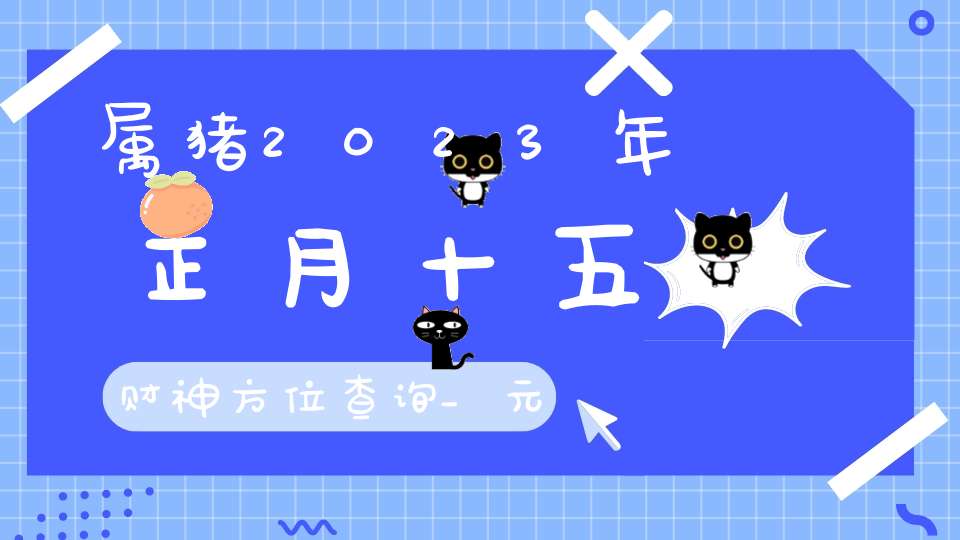 属猪2023年

正月十五

财神方位查询_元